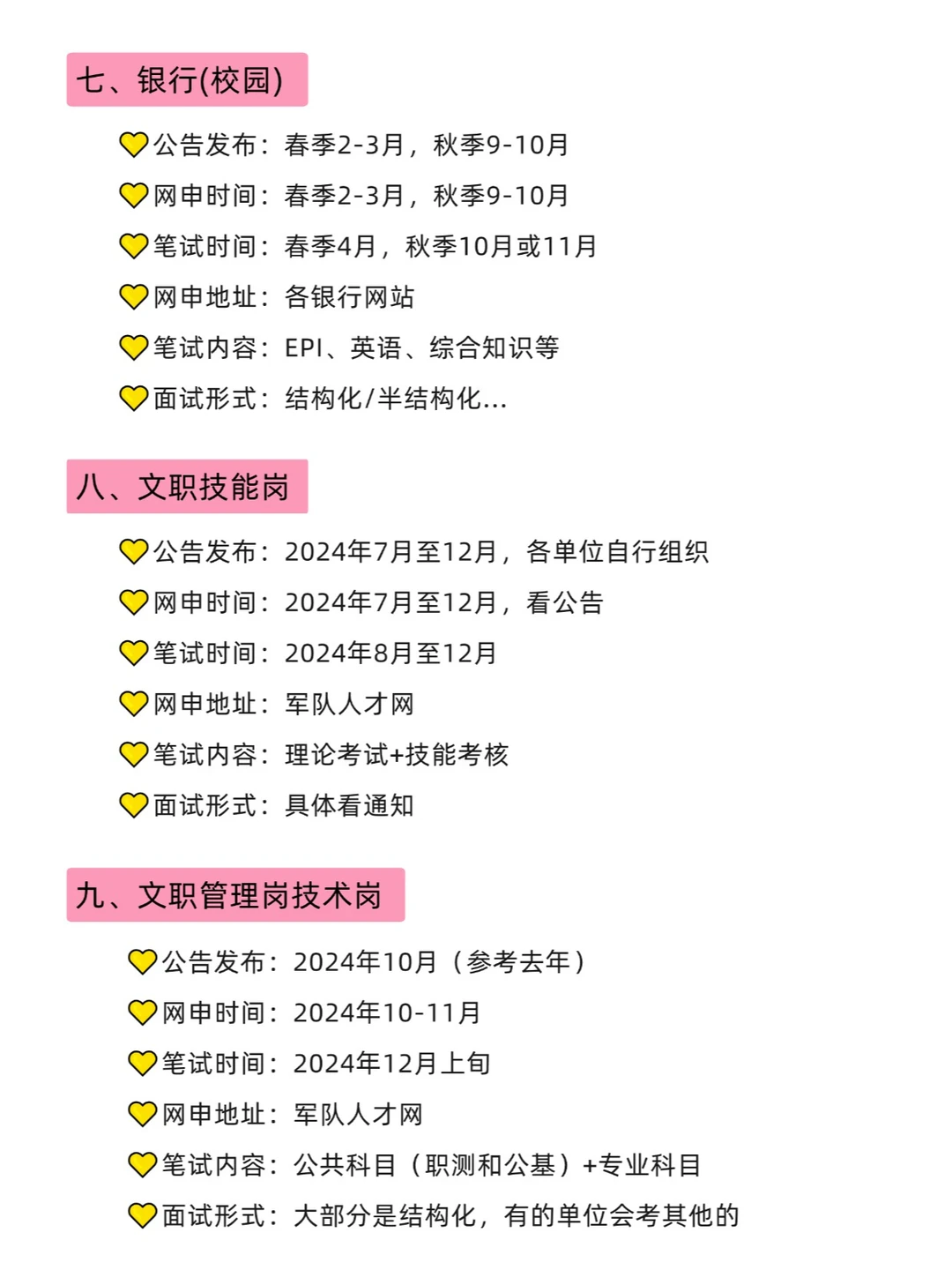 七、银行(校园)

公告发布：春季2-3月，秋季9-10月

网申时间：春季2-3月，秋季9-10月

笔试时间：春季4月，秋季10月或11月

网申地址：各银行网站

笔试内容：EPI、英语、综合知识等

面试形式：结构化/半结构化...

八、文职技能岗

公告发布：2024年7月至12月，各单位自行组织

网申时间：2024年7月至12月，看公告

笔试时间：2024年8月至12月

网申地址：军队人才网

笔试内容：理论考试+技能考核

面试形式：具体看通知

九、文职管理岗技术岗

公告发布：2024年10月（参考去年）

网申时间：2024年10-11月

笔试时间：2024年12月上旬

网申地址：军队人才网

笔试内容：公共科目（职测和公基）+专业科目

面试形式：大部分是结构化，有的单位会考其他的